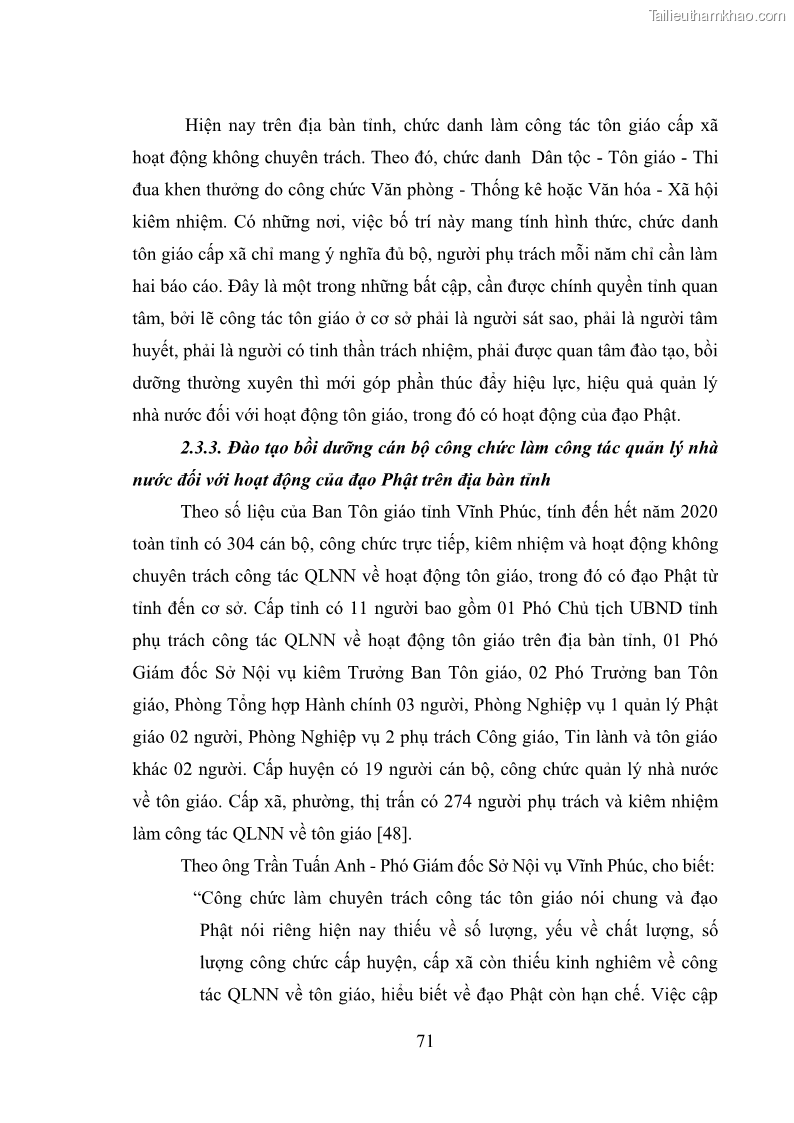 Tailieuthamkhao.com

Hiện nay trên địa bàn tỉnh, chức danh làm công tác tôn giáo cấp xã hoạt động không chuyên trách. Theo đó, chức danh Dân tộc - Tôn giáo - Thi đua khen thưởng do công chức Văn phòng - Thống kê hoặc Văn hóa - Xã hội kiêm nhiệm. Có những nơi, việc bố trí này mang tính hình thức, chức danh tôn giáo cấp xã chỉ mang ý nghĩa đủ bộ, người phụ trách mỗi năm chỉ cần làm hai báo cáo. Đây là một trong những bất cập, cần được chính quyền tỉnh quan tâm, bởi lẽ công tác tôn giáo ở cơ sở phải là người sát sao, phải là người tâm huyết, phải là người có tinh thần trách nhiệm, phải được quan tâm đào tạo, bồi dưỡng thường xuyên thì mới góp phần thúc đẩy hiệu lực, hiệu quả quản lý nhà nước đối với hoạt động tôn giáo, trong đó có hoạt động của đạo Phật.

2.3.3. Đào tạo bồi dưỡng cán bộ công chức làm công tác quản lý nhà nước đối với hoạt động của đạo Phật trên địa bàn tỉnh

Theo số liệu của Ban Tôn giáo tỉnh Vĩnh Phúc, tính đến hết năm 2020 toàn tỉnh có 304 cán bộ, công chức trực tiếp, kiêm nhiệm và hoạt động không chuyên trách công tác QLNN về hoạt động tôn giáo, trong đó có đạo Phật từ tỉnh đến cơ sở. Cấp tỉnh có 11 người bao gồm 01 Phó Chủ tịch UBND tỉnh phụ trách công tác QLNN về hoạt động tôn giáo trên địa bàn tỉnh, 01 Phó Giám đốc Sở Nội vụ kiêm Trưởng Ban Tôn giáo, 02 Phó Trưởng ban Tôn giáo, Phòng Tổng hợp Hành chính 03 người, Phòng Nghiệp vụ 1 quản lý Phật giáo 02 người, Phòng Nghiệp vụ 2 phụ trách Công giáo, Tin lành và tôn giáo khác 02 người. Cấp huyện có 19 người cán bộ, công chức quản lý nhà nước về tôn giáo. Cấp xã, phường, thị trấn có 274 người phụ trách và kiêm nhiệm làm công tác QLNN về tôn giáo [48].

Theo ông Trần Tuấn Anh - Phó Giám đốc Sở Nội vụ Vĩnh Phúc, cho biết:

“Công chức làm chuyên trách công tác tôn giáo nói chung và đạo Phật nói riêng hiện nay thiếu về số lượng, yếu về chất lượng, số lượng công chức cấp huyện, cấp xã còn thiếu kinh nghiệm về công tác QLNN về tôn giáo, hiểu biết về đạo Phật còn hạn chế. Việc cập

71